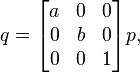 $q = \begin{bmatrix} a & 0 & 0 \\ 0 & b & 0 \\ 0 & 0 & 1 \end{bmatrix} p,$